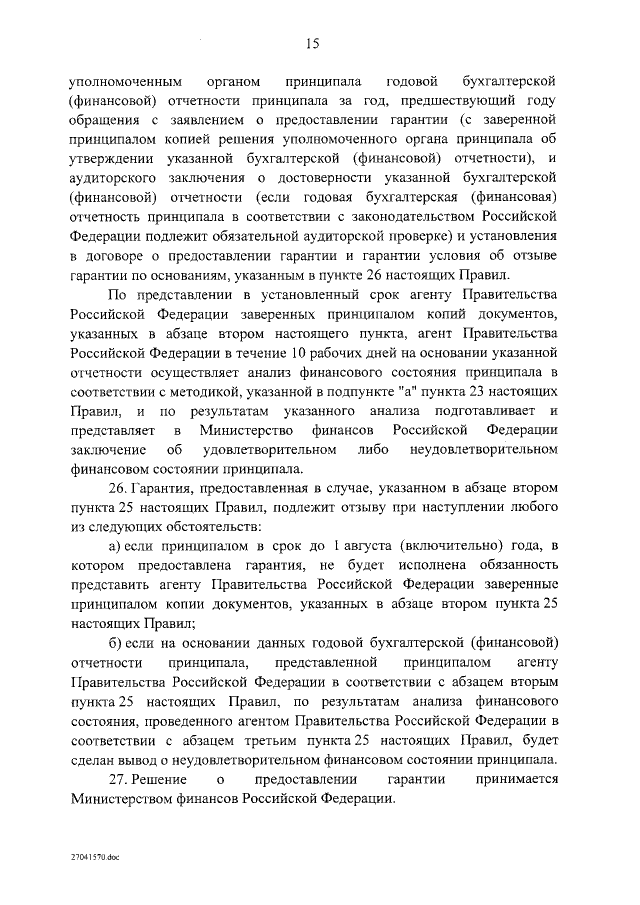 15

уполномоченным органом принципала годовой бухгалтерской (финансовой) отчетности принципала за год, предшествующий году обращения с заявлением о предоставлении гарантии (с заверенной принципалом копией решения уполномоченного органа принципала об утверждении указанной бухгалтерской (финансовой) отчетности), и аудиторского заключения о достоверности указанной бухгалтерской (финансовой) отчетности (если годовая бухгалтерская (финансовая) отчетность принципала в соответствии с законодательством Российской Федерации подлежит обязательной аудиторской проверке) и установления в договоре о предоставлении гарантии и гарантии условия об отзыве гарантии по основаниям, указанным в пункте 26 настоящих Правил.

По представлении в установленный срок агенту Правительства Российской Федерации заверенных принципалом копий документов, указанных в абзаце втором настоящего пункта, агент Правительства Российской Федерации в течение 10 рабочих дней на основании указанной отчетности осуществляет анализ финансового состояния принципала в соответствии с методикой, указанной в подпункте "а" пункта 23 настоящих Правил, и по результатам указанного анализа подготавливает и представляет в Министерство финансов Российской Федерации заключение об удовлетворительном либо неудовлетворительном финансовом состоянии принципала.

26. Гарантия, предоставленная в случае, указанном в абзаце втором пункта 25 настоящих Правил, подлежит отзыву при наступлении любого из следующих обстоятельств:

а) если принципалом в срок до 1 августа (включительно) года, в котором предоставлена гарантия, не будет исполнена обязанность представить агенту Правительства Российской Федерации заверенные принципалом копии документов, указанных в абзаце втором пункта 25 настоящих Правил;

б) если на основании данных годовой бухгалтерской (финансовой) отчетности принципала, представленной принципалом агенту Правительства Российской Федерации в соответствии с абзацем вторым пункта 25 настоящих Правил, по результатам анализа финансового состояния, проведенного агентом Правительства Российской Федерации в соответствии с абзацем третьим пункта 25 настоящих Правил, будет сделан вывод о неудовлетворительном финансовом состоянии принципала.

27. Решение о предоставлении гарантии принимается Министерством финансов Российской Федерации.

27041570.doc